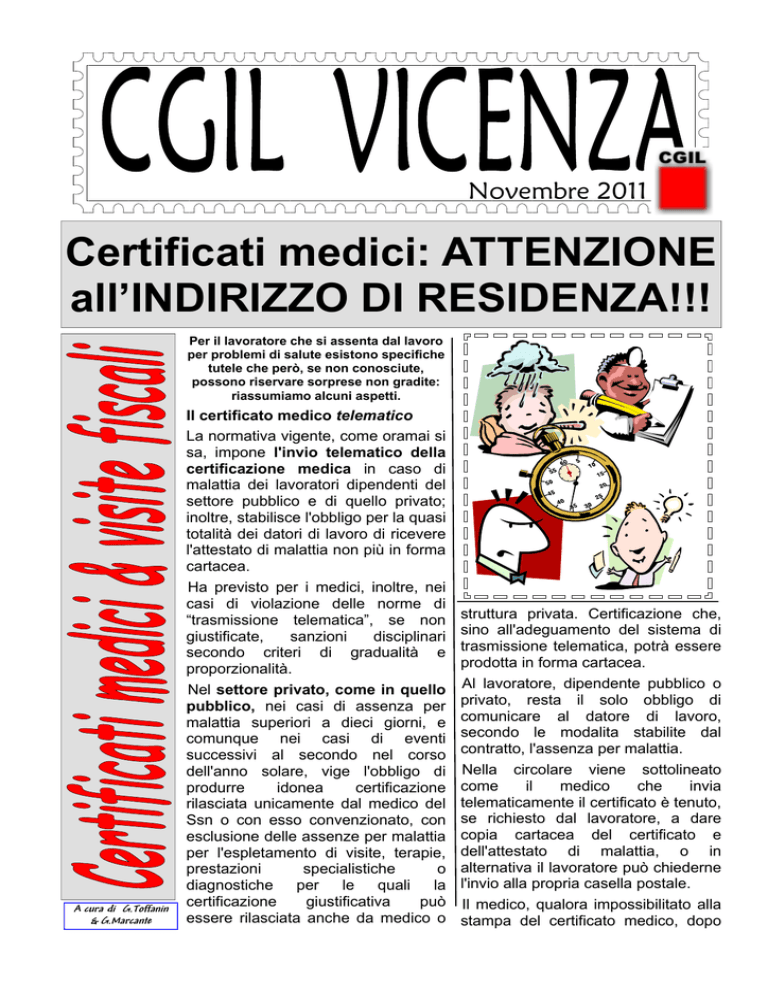 CGIL VICENZA

CGIL

Novembre 2011

Certificati medici: ATTENZIONE all'INDIRIZZO DI RESIDENZA!!!

Certificati medici & visite fiscali

A cura di G.Toffanin & G.Marcante

Per il lavoratore che si assenta dal lavoro per problemi di salute esistono specifiche tutele che però, se non conosciute, possono riservare sorprese non gradite: riassumiamo alcuni aspetti.

Il certificato medico telematico

La normativa vigente, come oramai si sa, impone l'invio telematico della certificazione medica in caso di malattia dei lavoratori dipendenti del settore pubblico e di quello privato; inoltre, stabilisce l'obbligo per la quasi totalità dei datori di lavoro di ricevere l'attestato di malattia non più in forma cartacea.

Ha previsto per i medici, inoltre, nei casi di violazione delle norme di "trasmissione telematica", se non giustificate, sanzioni disciplinari secondo criteri di gradualità e proporzionalità.

Nel settore privato, come in quello pubblico, nei casi di assenza per malattia superiori a dieci giorni, e comunque nei casi di eventi successivi al secondo nel corso dell'anno solare, vige l'obbligo di produrre idonea certificazione rilasciata unicamente dal medico del Ssn o con esso convenzionato, con esclusione delle assenze per malattia per l'espletamento di visite, terapie, prestazioni specialistiche o diagnostiche per le quali la certificazione giustificativa può essere rilasciata anche da medico o struttura privata. Certificazione che, sino all'adeguamento del sistema di trasmissione telematica, potrà essere prodotta in forma cartacea.

Al lavoratore, dipendente pubblico o privato, resta il solo obbligo di comunicare al datore di lavoro, secondo le modalita stabilite dal contratto, l'assenza per malattia.

Nella circolare viene sottolineato come il medico che invia telematicamente il certificato è tenuto, se richiesto dal lavoratore, a dare copia cartacea del certificato e dell'attestato di malattia, o in alternativa il lavoratore può chiederne l'invio alla propria casella postale.

Il medico, qualora impossibilitato alla stampa del certificato medico, dopo